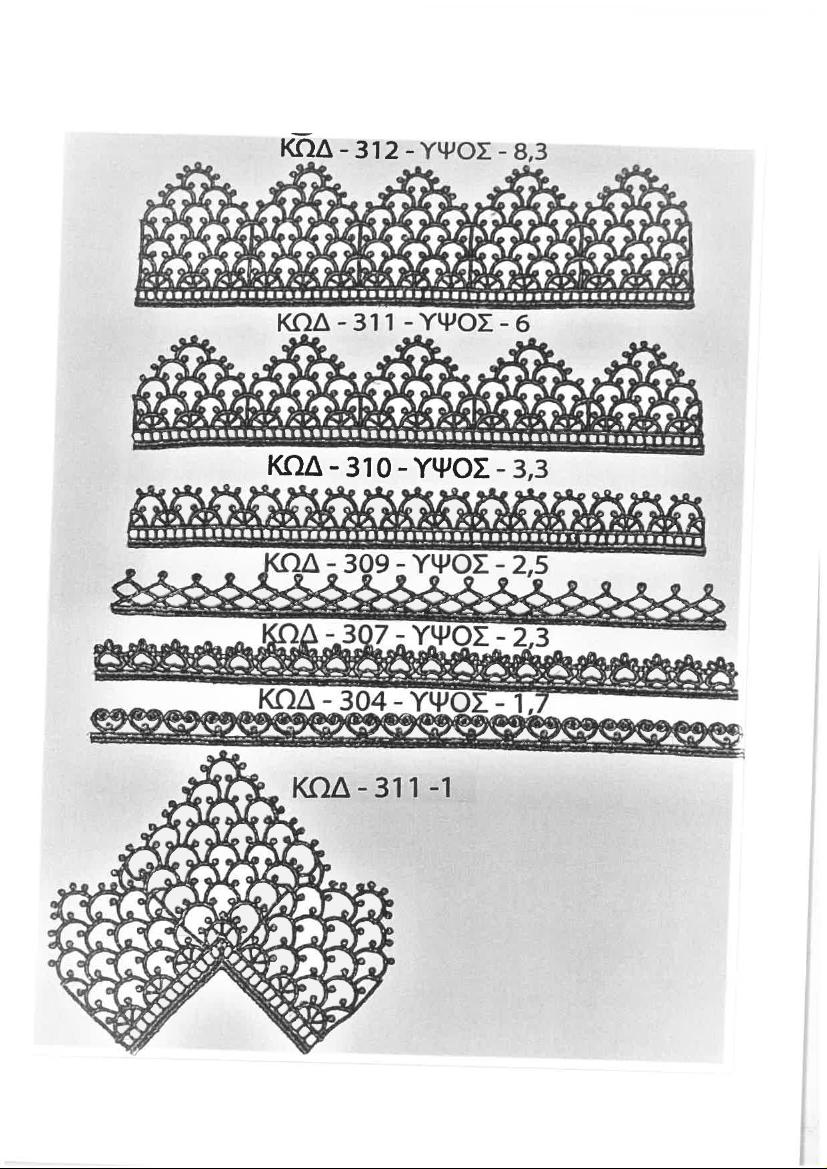 ΚΩΔ - 312 - ΥΨΟΣ - 8,3

ΚΩΔ - 311 - ΥΨΟΣ - 6

ΚΩΔ - 310 - ΥΨΟΣ - 3,3

ΚΩΔ - 309 - ΥΨΟΣ - 2,5

ΚΩΔ - 307 - ΥΨΟΣ - 2,3

ΚΩΔ - 304 - ΥΨΟΣ - 1,7

ΚΩΔ - 311 -1